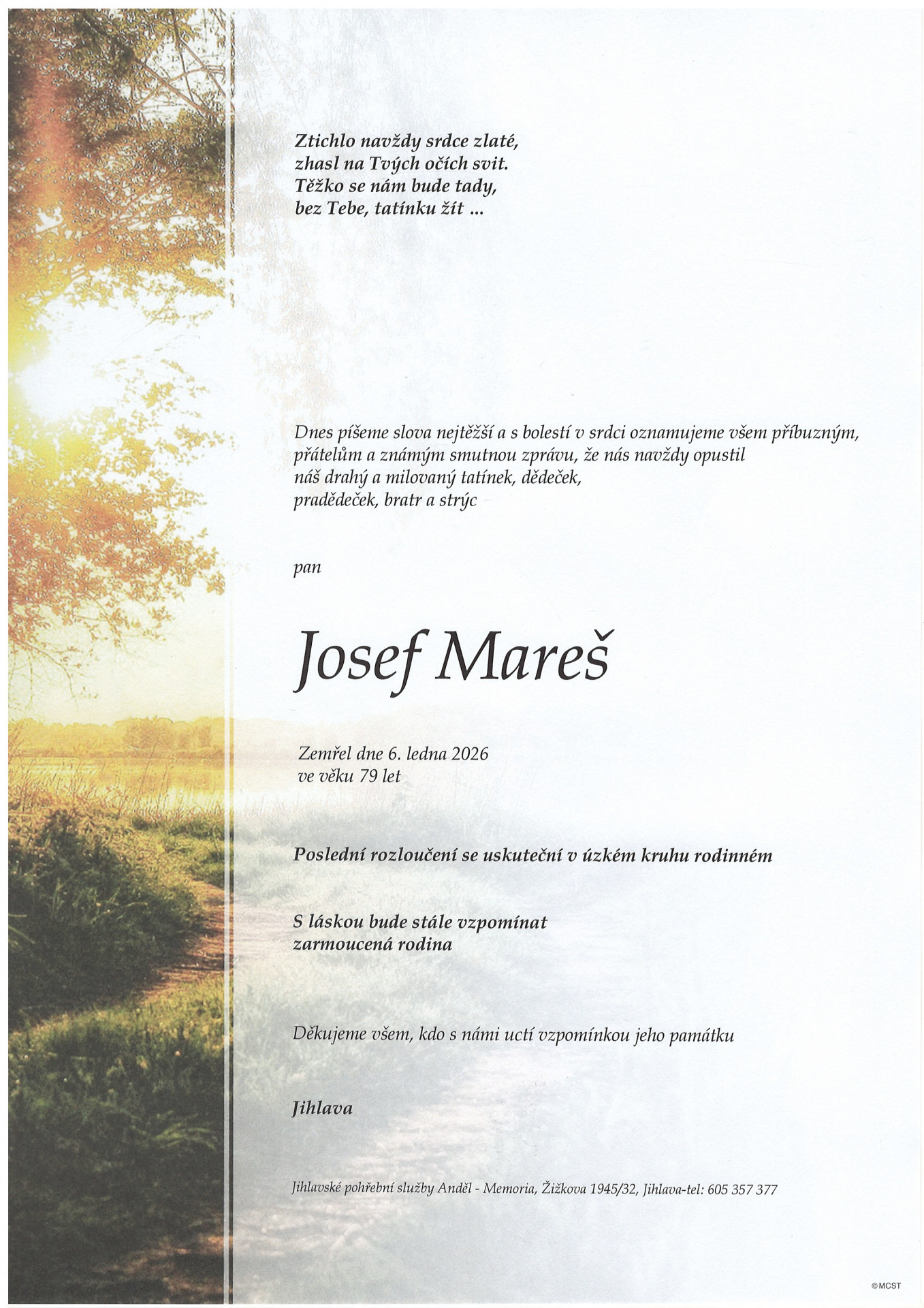 Ztichlo navždy srdce zlaté,
zhasl na Tvých očích svit.
Těžko se nám bude tady,
bez Tebe, tatínku žít ...

Dnes píšeme slova nejtěžší a s bolestí v srdci oznamujeme všem příbuzným, přátelům a známým smutnou zprávu, že nás navždy opustil náš drahý a milovaný tatínek, dědeček, pradědeček, bratr a strýc

pan

Josef Mareš

Zemřel dne 6. ledna 2026
ve věku 79 let

Poslední rozloučení se uskuteční v úzkém kruhu rodinném

S láskou bude stále vzpomínat
zarmoucená rodina

Děkujeme všem, kdo s námi uctí vzpomínkou jeho památku

Jihlava

Jihlavské pohřební služby Anděl - Memoria, Žižkova 1945/32, Jihlava-tel: 605 357 377

©MCST